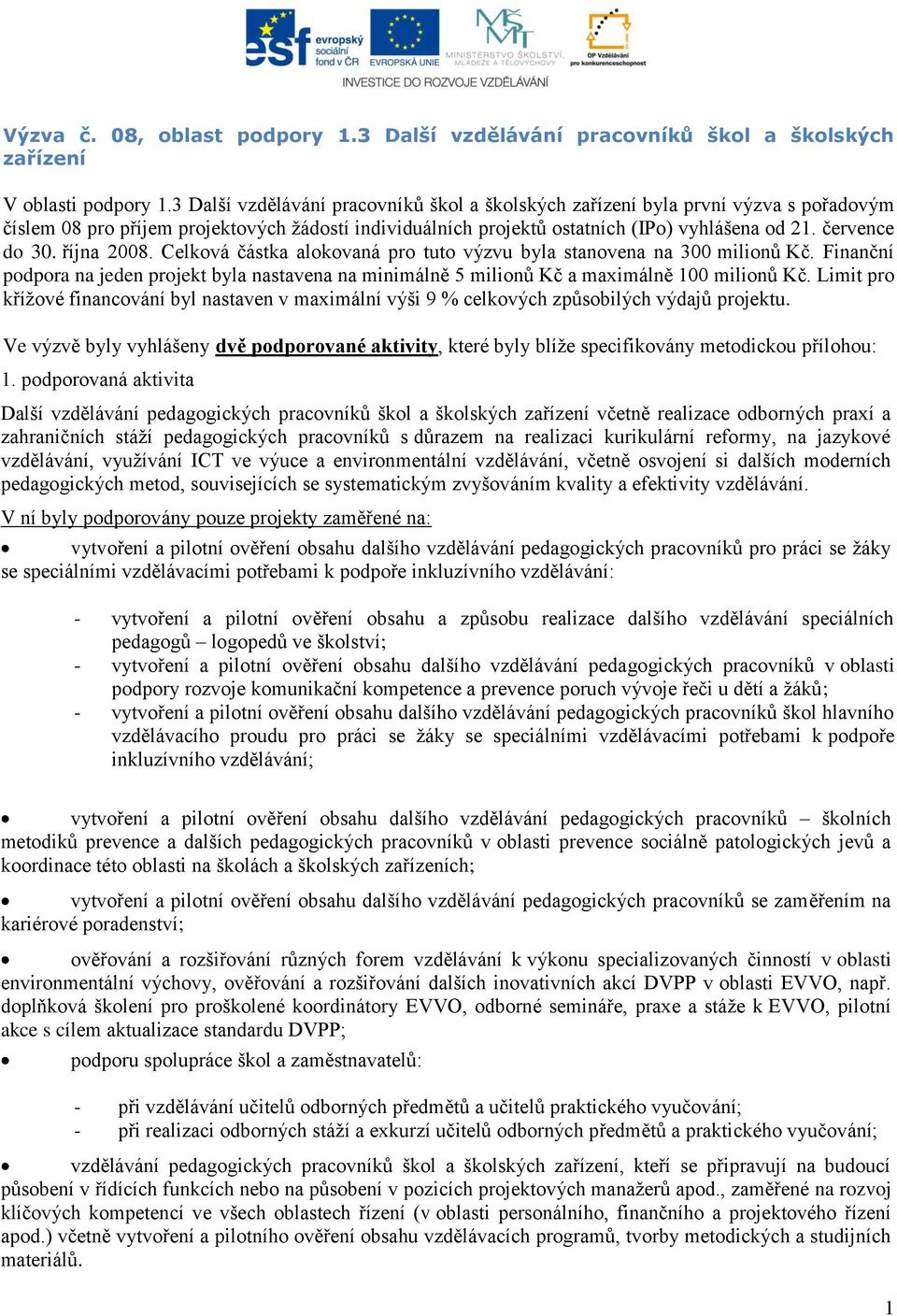 esf evropský sociální fond v ČR EVROPSKÁ UNIE MINISTERSTVO ŠKOLSTVÍ, MLÁDEŽE A TĚLOVÝCHOVY OP Vzdělávání pro konkurenceschopnost
INVESTICE DO ROZVOJE VZDĚLÁVÁNÍ

Výzva č. 08, oblast podpory 1.3 Další vzdělávání pracovníků škol a školských zařízení

V oblasti podpory 1.3 Další vzdělávání pracovníků škol a školských zařízení byla první výzva s pořadovým číslem 08 pro příjem projektových žádostí individuálních projektů ostatních (IPo) vyhlášena od 21. července do 30. října 2008. Celková částka alokovaná pro tuto výzvu byla stanovena na 300 milionů Kč. Finanční podpora na jeden projekt byla nastavena na minimálně 5 milionů Kč a maximálně 100 milionů Kč. Limit pro křížové financování byl nastaven v maximální výši 9 % celkových způsobilých výdajů projektu.

Ve výzvě byly vyhlášeny dvě podporované aktivity, které byly blíže specifikovány metodickou přílohou:

1. podporovaná aktivita

Další vzdělávání pedagogických pracovníků škol a školských zařízení včetně realizace odborných praxí a zahraničních stáží pedagogických pracovníků s důrazem na realizaci kurikulární reformy, na jazykové vzdělávání, využívání ICT ve výuce a environmentální vzdělávání, včetně osvojení si dalších moderních pedagogických metod, souvisejících se systematickým zvyšováním kvality a efektivity vzdělávání.

V ní byly podporovány pouze projekty zaměřené na:

• vytvoření a pilotní ověření obsahu dalšího vzdělávání pedagogických pracovníků pro práci se žáky se speciálními vzdělávacími potřebami k podpoře inkluzívního vzdělávání:

- vytvoření a pilotní ověření obsahu a způsobu realizace dalšího vzdělávání speciálních pedagogů – logopedů ve školství;
- vytvoření a pilotní ověření obsahu dalšího vzdělávání pedagogických pracovníků v oblasti podpory rozvoje komunikační kompetence a prevence poruch vývoje řeči u dětí a žáků;
- vytvoření a pilotní ověření obsahu dalšího vzdělávání pedagogických pracovníků škol hlavního vzdělávacího proudu pro práci se žáky se speciálními vzdělávacími potřebami k podpoře inkluzívního vzdělávání;

• vytvoření a pilotní ověření obsahu dalšího vzdělávání pedagogických pracovníků – školních metodiků prevence a dalších pedagogických pracovníků v oblasti prevence sociálně patologických jevů a koordinace této oblasti na školách a školských zařízeních;

• vytvoření a pilotní ověření obsahu dalšího vzdělávání pedagogických pracovníků se zaměřením na kariérové poradenství;

• ověřování a rozšiřování různých forem vzdělávání k výkonu specializovaných činností v oblasti environmentální výchovy, ověřování a rozšiřování dalších inovativních akcí DVPP v oblasti EVVO, např. doplňková školení pro proškolené koordinátory EVVO, odborné semináře, praxe a stáže k EVVO, pilotní akce s cílem aktualizace standardu DVPP;

• podporu spolupráce škol a zaměstnavatelů:

- při vzdělávání učitelů odborných předmětů a učitelů praktického vyučování;
- při realizaci odborných stáží a exkurzí učitelů odborných předmětů a praktického vyučování;

• vzdělávání pedagogických pracovníků škol a školských zařízení, kteří se připravují na budoucí působení v řídících funkcích nebo na působení v pozicích projektových manažerů apod., zaměřené na rozvoj klíčových kompetencí ve všech oblastech řízení (v oblasti personálního, finančního a projektového řízení apod.) včetně vytvoření a pilotního ověření obsahu vzdělávacích programů, tvorby metodických a studijních materiálů.

1